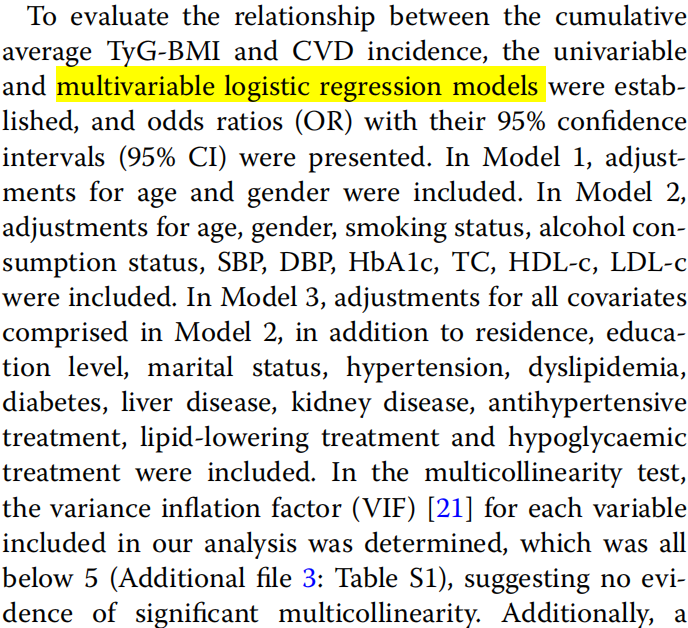 To evaluate the relationship between the cumulative average TyG-BMI and CVD incidence, the univariable and multivariable logistic regression models were established, and odds ratios (OR) with their 95% confidence intervals (95% CI) were presented. In Model 1, adjustments for age and gender were included. In Model 2, adjustments for age, gender, smoking status, alcohol consumption status, SBP, DBP, HbA1c, TC, HDL-c, LDL-c were included. In Model 3, adjustments for all covariates comprised in Model 2, in addition to residence, education level, marital status, hypertension, dyslipidemia, diabetes, liver disease, kidney disease, antihypertensive treatment, lipid-lowering treatment and hypoglycaemic treatment were included. In the multicollinearity test, the variance inflation factor (VIF) [21] for each variable included in our analysis was determined, which was all below 5 (Additional file 3: Table S1), suggesting no evidence of significant multicollinearity. Additionally, a